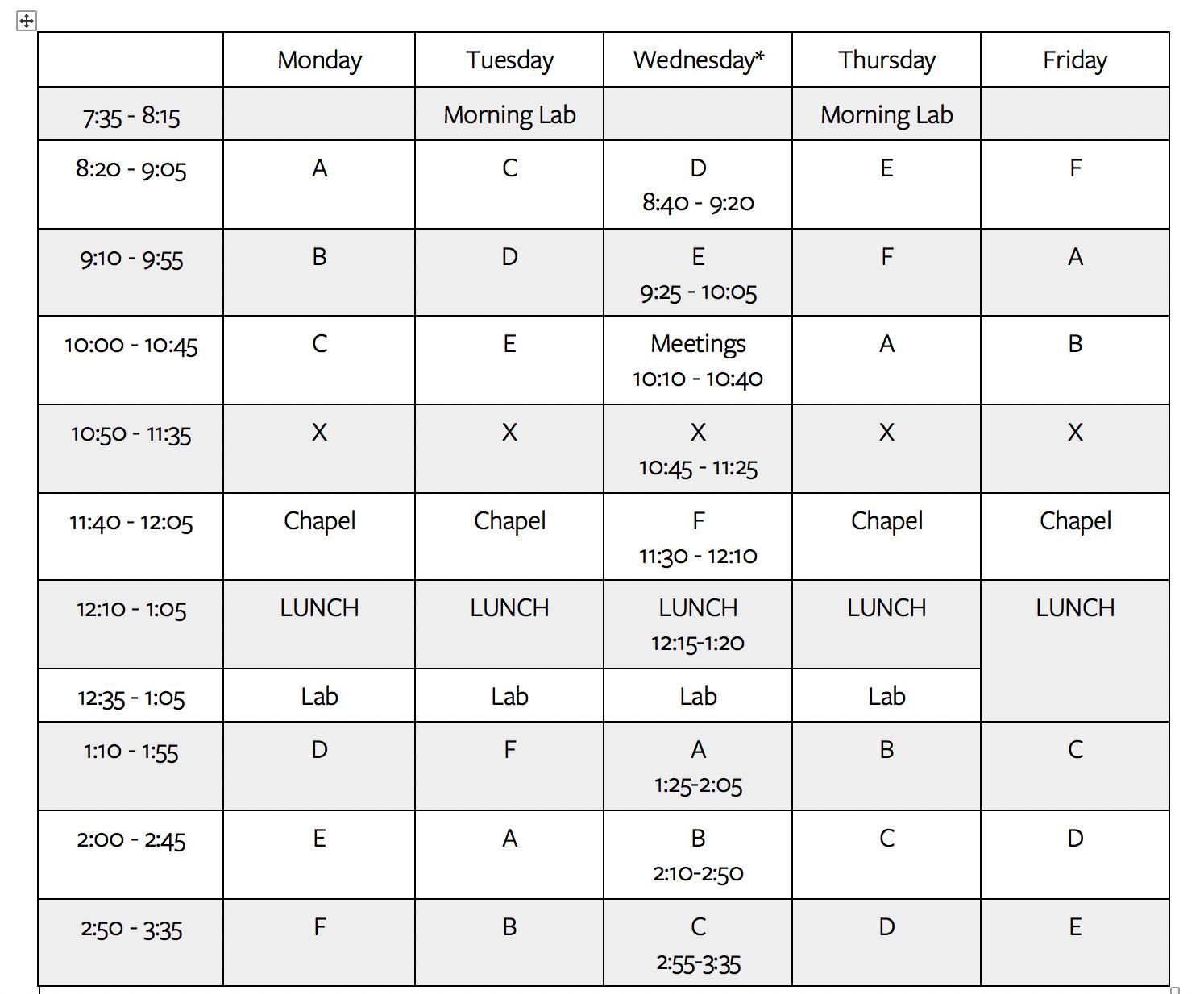 | | Monday | Tuesday | Wednesday* | Thursday | Friday |
|---|---|---|---|---|---|
| 7:35 - 8:15 | | Morning Lab | | Morning Lab | |
| 8:20 - 9:05 | A | C | D 8:40 - 9:20 | E | F |
| 9:10 - 9:55 | B | D | E 9:25 - 10:05 | F | A |
| 10:00 - 10:45 | C | E | Meetings 10:10 - 10:40 | A | B |
| 10:50 - 11:35 | X | X | X 10:45 - 11:25 | X | X |
| 11:40 - 12:05 | Chapel | Chapel | F 11:30 - 12:10 | Chapel | Chapel |
| 12:10 - 1:05 | LUNCH | LUNCH | LUNCH 12:15-1:20 | LUNCH | LUNCH |
| 12:35 - 1:05 | Lab | Lab | Lab | Lab | |
| 1:10 - 1:55 | D | F | A 1:25-2:05 | B | C |
| 2:00 - 2:45 | E | A | B 2:10-2:50 | C | D |
| 2:50 - 3:35 | F | B | C 2:55-3:35 | D | E |